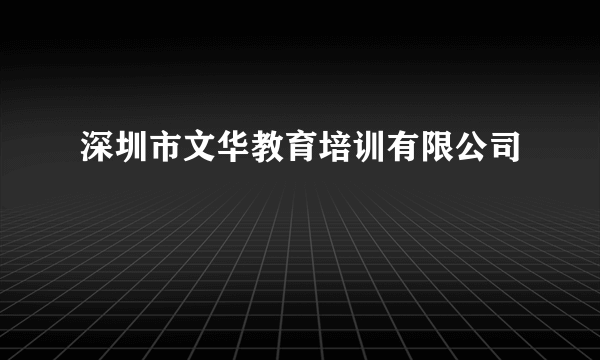 深圳市文华教育培训有限公司